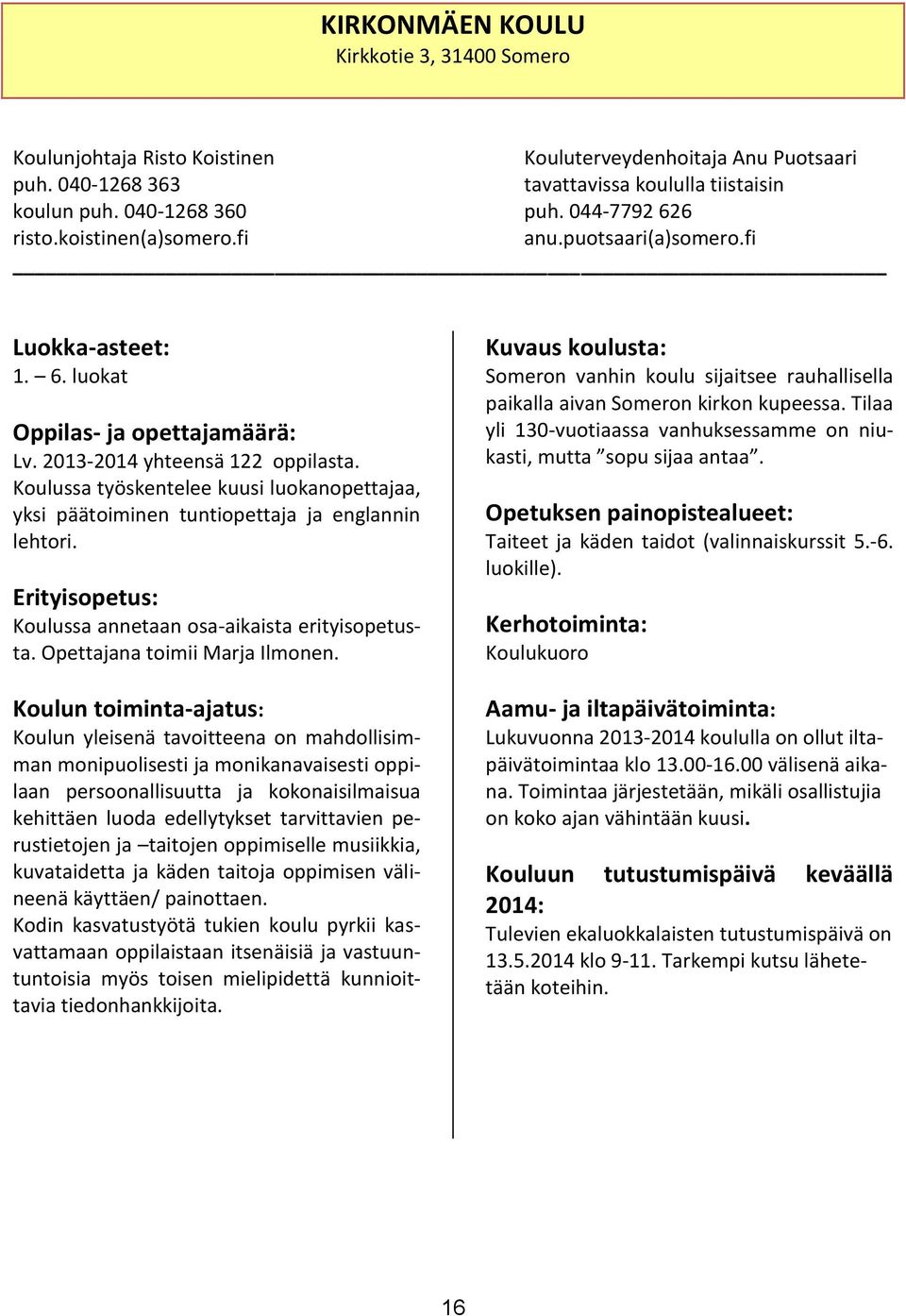 KIRKONMÄEN KOULU
Kirkkotie 3, 31400 Somero

Koulunjohtaja Risto Koistinen
puh. 040-1268 363
koulun puh. 040-1268 360
risto.koistinen(a)somero.fi

Kouluterveydenhoitaja Anu Puotsaari
tavattavissa koululla tiistaisin
puh. 044-7792 626
anu.puotsaari(a)somero.fi

Luokka-asteet:
1. – 6. luokat

Oppilas- ja opettajamäärä:
Lv. 2013-2014 yhteensä 122 oppilasta. Koulussa työskentelee kuusi luokanopettajaa, yksi päätoiminen tuntiopettaja ja englannin lehtori.

Erityisopetus:
Koulussa annetaan osa-aikaista erityisopetusta. Opettajana toimii Marja Ilmonen.

Koulun toiminta-ajatus:
Koulun yleisenä tavoitteena on mahdollisimman monipuolisesti ja monikanavaisesti oppilaan persoonallisuutta ja kokonaisilmaisua kehittäen luoda edellytykset tarvittavien perustietojen ja –taitojen oppimiselle musiikkia, kuvataidetta ja käden taitoja oppimisen välineenä käyttäen/ painottaen.
Kodin kasvatustyötä tukien koulu pyrkii kasvattamaan oppilaistaan itsenäisiä ja vastuuntuntoisia myös toisen mielipidettä kunnioittavia tiedonhankkijoita.

Kuvaus koulusta:
Someron vanhin koulu sijaitsee rauhallisella paikalla aivan Someron kirkon kupeessa. Tilaa yli 130-vuotiaassa vanhuksessamme on niukasti, mutta ”sopu sijaa antaa”.

Opetuksen painopistealueet:
Taiteet ja käden taidot (valinnaiskurssit 5.-6. luokille).

Kerhotoiminta:
Koulukuoro

Aamu- ja iltapäivätoiminta:
Lukuvuonna 2013-2014 koululla on ollut iltapäivätoimintaa klo 13.00-16.00 välisenä aikana. Toimintaa järjestetään, mikäli osallistujia on koko ajan vähintään kuusi.

Kouluun tutustumispäivä keväällä 2014:
Tulevien ekaluokkalaisten tutustumispäivä on 13.5.2014 klo 9-11. Tarkempi kutsu lähetetään koteihin.

16